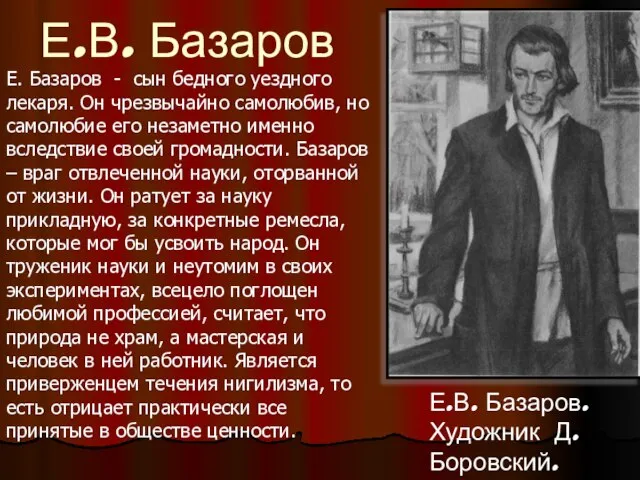 Е.В. Базаров

Е. Базаров - сын бедного уездного лекаря. Он чрезвычайно самолюбив, но самолюбие его незаметно именно вследствие своей громадности. Базаров – враг отвлеченной науки, оторванной от жизни. Он ратует за науку прикладную, за конкретные ремесла, которые мог бы усвоить народ. Он труженик науки и неутомим в своих экспериментах, всецело поглощен любимой профессией, считает, что природа не храм, а мастерская и человек в ней работник. Является приверженцем течения нигилизма, то есть отрицает практически все принятые в обществе ценности.

Е.В. Базаров. Художник Д. Боровский.